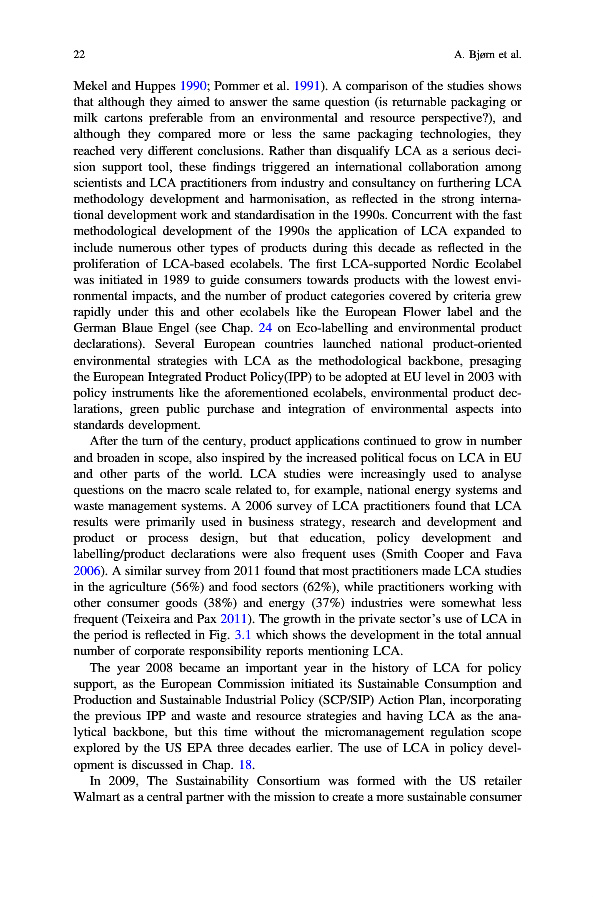 22 A. Bjørn et al.

Mekel and Huppes 1990; Pommer et al. 1991). A comparison of the studies shows that although they aimed to answer the same question (is returnable packaging or milk cartons preferable from an environmental and resource perspective?), and although they compared more or less the same packaging technologies, they reached very different conclusions. Rather than disqualify LCA as a serious decision support tool, these findings triggered an international collaboration among scientists and LCA practitioners from industry and consultancy on furthering LCA methodology development and harmonisation, as reflected in the strong international development work and standardisation in the 1990s. Concurrent with the fast methodological development of the 1990s the application of LCA expanded to include numerous other types of products during this decade as reflected in the proliferation of LCA-based ecolabels. The first LCA-supported Nordic Ecolabel was initiated in 1989 to guide consumers towards products with the lowest environmental impacts, and the number of product categories covered by criteria grew rapidly under this and other ecolabels like the European Flower label and the German Blaue Engel (see Chap. 24 on Eco-labelling and environmental product declarations). Several European countries launched national product-oriented environmental strategies with LCA as the methodological backbone, presaging the European Integrated Product Policy(IPP) to be adopted at EU level in 2003 with policy instruments like the aforementioned ecolabels, environmental product declarations, green public purchase and integration of environmental aspects into standards development.

After the turn of the century, product applications continued to grow in number and broaden in scope, also inspired by the increased political focus on LCA in EU and other parts of the world. LCA studies were increasingly used to analyse questions on the macro scale related to, for example, national energy systems and waste management systems. A 2006 survey of LCA practitioners found that LCA results were primarily used in business strategy, research and development and product or process design, but that education, policy development and labelling/product declarations were also frequent uses (Smith Cooper and Fava 2006). A similar survey from 2011 found that most practitioners made LCA studies in the agriculture (56%) and food sectors (62%), while practitioners working with other consumer goods (38%) and energy (37%) industries were somewhat less frequent (Teixeira and Pax 2011). The growth in the private sector's use of LCA in the period is reflected in Fig. 3.1 which shows the development in the total annual number of corporate responsibility reports mentioning LCA.

The year 2008 became an important year in the history of LCA for policy support, as the European Commission initiated its Sustainable Consumption and Production and Sustainable Industrial Policy (SCP/SIP) Action Plan, incorporating the previous IPP and waste and resource strategies and having LCA as the analytical backbone, but this time without the micromanagement regulation scope explored by the US EPA three decades earlier. The use of LCA in policy development is discussed in Chap. 18.

In 2009, The Sustainability Consortium was formed with the US retailer Walmart as a central partner with the mission to create a more sustainable consumer